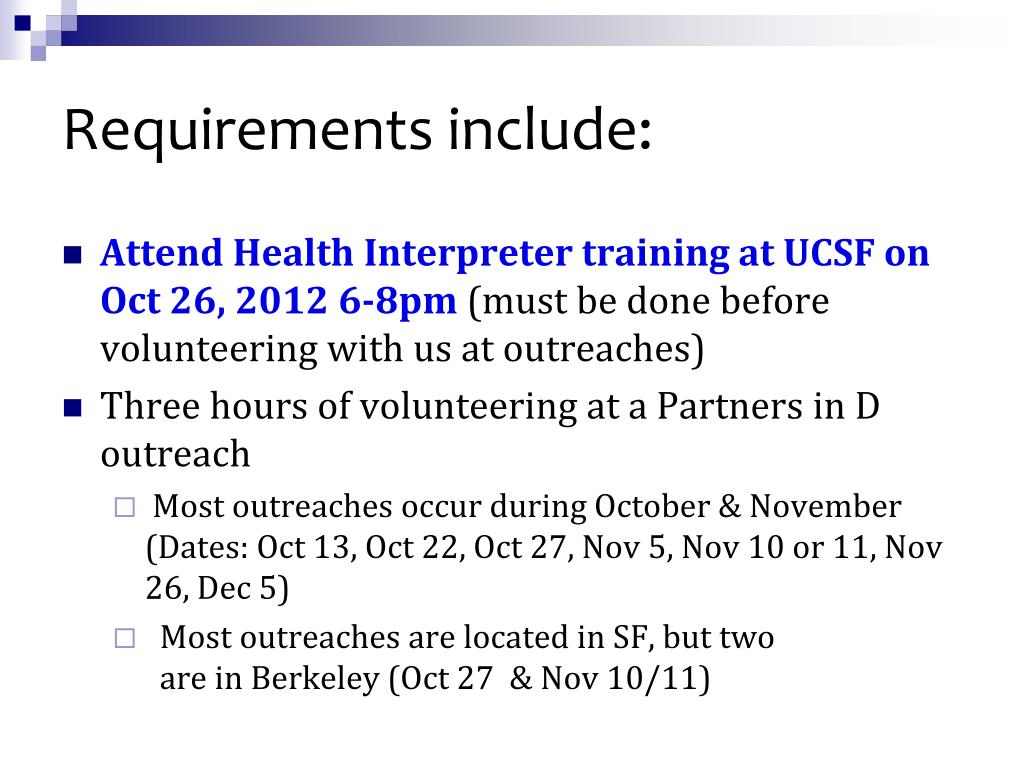 Requirements include:

Attend Health Interpreter training at UCSF on Oct 26, 2012 6-8pm (must be done before volunteering with us at outreaches)

Three hours of volunteering at a Partners in D outreach

Most outreaches occur during October & November (Dates: Oct 13, Oct 22, Oct 27, Nov 5, Nov 10 or 11, Nov 26, Dec 5)

Most outreaches are located in SF, but two are in Berkeley (Oct 27 & Nov 10/11)